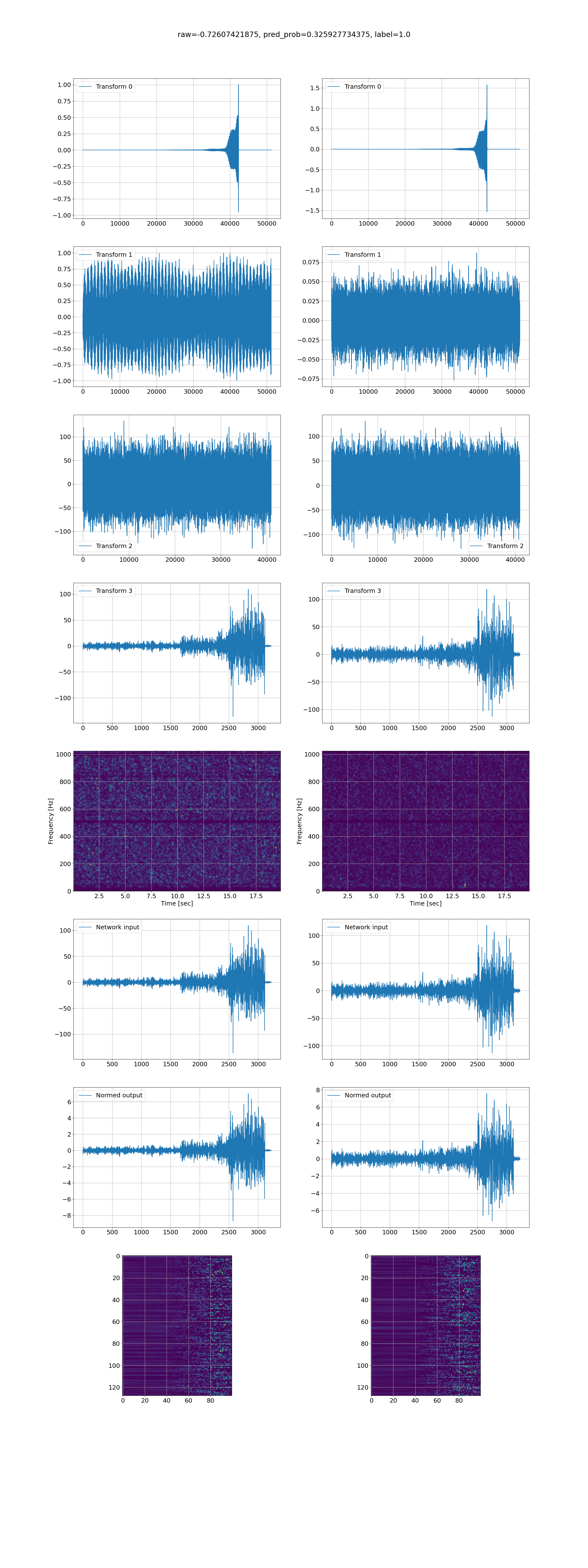 raw=-0.72607421875, pred_prob=0.325927734375, label=1.0

Transform 0
1.00
0.75
0.50
0.25
0.00
−0.25
−0.50
−0.75
−1.00
0 10000 20000 30000 40000 50000

Transform 0
1.5
1.0
0.5
0.0
−0.5
−1.0
−1.5
0 10000 20000 30000 40000 50000

Transform 1
1.00
0.75
0.50
0.25
0.00
−0.25
−0.50
−0.75
−1.00
0 10000 20000 30000 40000 50000

Transform 1
0.075
0.050
0.025
0.000
−0.025
−0.050
−0.075
0 10000 20000 30000 40000 50000

100
50
0
−50
−100
Transform 2
0 10000 20000 30000 40000

100
50
0
−50
−100
Transform 2
0 10000 20000 30000 40000

Transform 3
100
50
0
−50
−100
0 500 1000 1500 2000 2500 3000

Transform 3
100
50
0
−50
−100
0 500 1000 1500 2000 2500 3000

Frequency [Hz]
1000
800
600
400
200
0
2.5 5.0 7.5 10.0 12.5 15.0 17.5
Time [sec]

Frequency [Hz]
1000
800
600
400
200
0
2.5 5.0 7.5 10.0 12.5 15.0 17.5
Time [sec]

Network input
100
50
0
−50
−100
0 500 1000 1500 2000 2500 3000

Network input
100
50
0
−50
−100
0 500 1000 1500 2000 2500 3000

Normed output
6
4
2
0
−2
−4
−6
−8
0 500 1000 1500 2000 2500 3000

Normed output
8
6
4
2
0
−2
−4
−6
0 500 1000 1500 2000 2500 3000

0
20
40
60
80
100
120
0 20 40 60 80

0
20
40
60
80
100
120
0 20 40 60 80